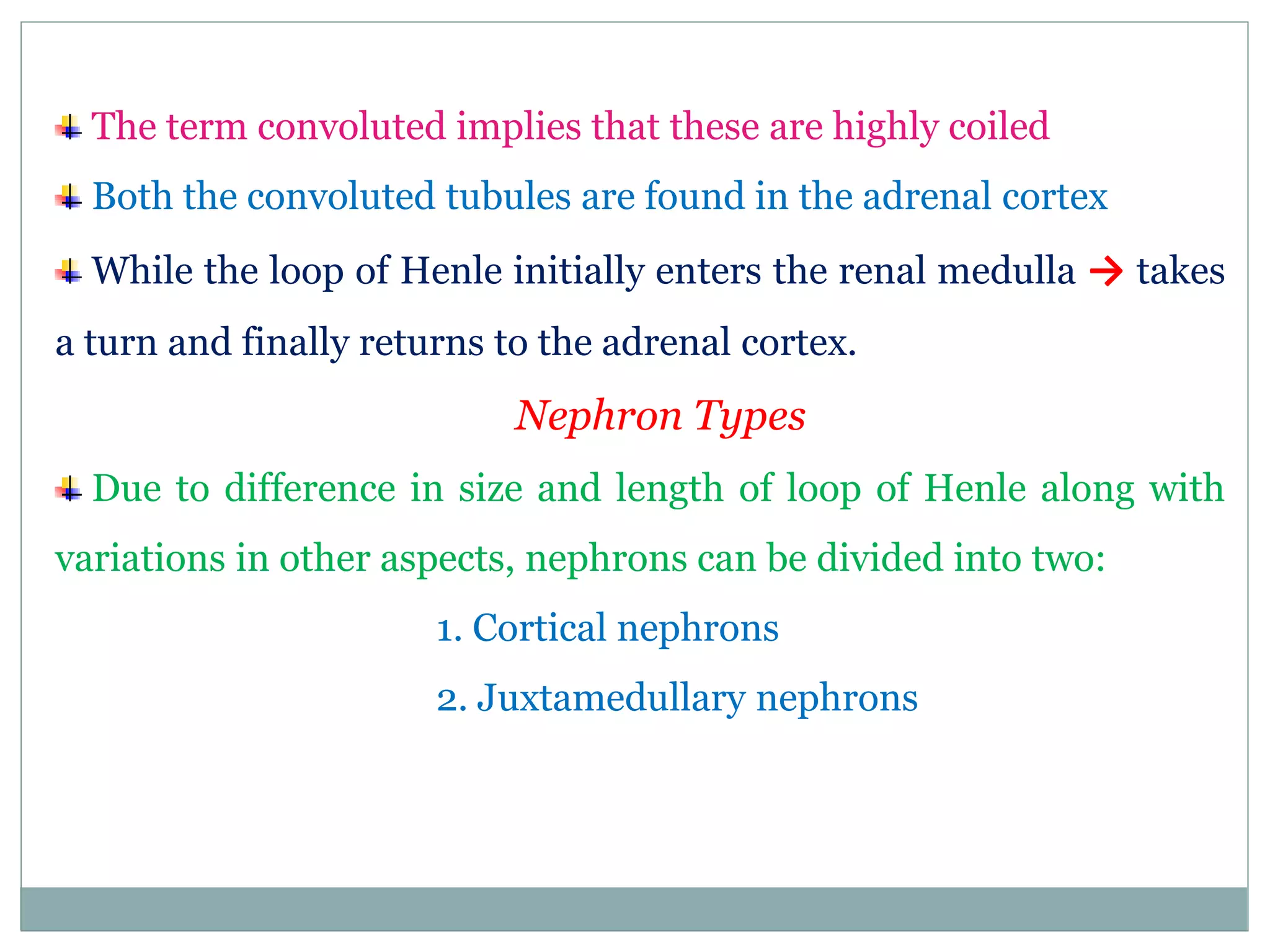 The term convoluted implies that these are highly coiled

Both the convoluted tubules are found in the adrenal cortex

While the loop of Henle initially enters the renal medulla → takes a turn and finally returns to the adrenal cortex.

Nephron Types

Due to difference in size and length of loop of Henle along with variations in other aspects, nephrons can be divided into two:

1. Cortical nephrons

2. Juxtamedullary nephrons